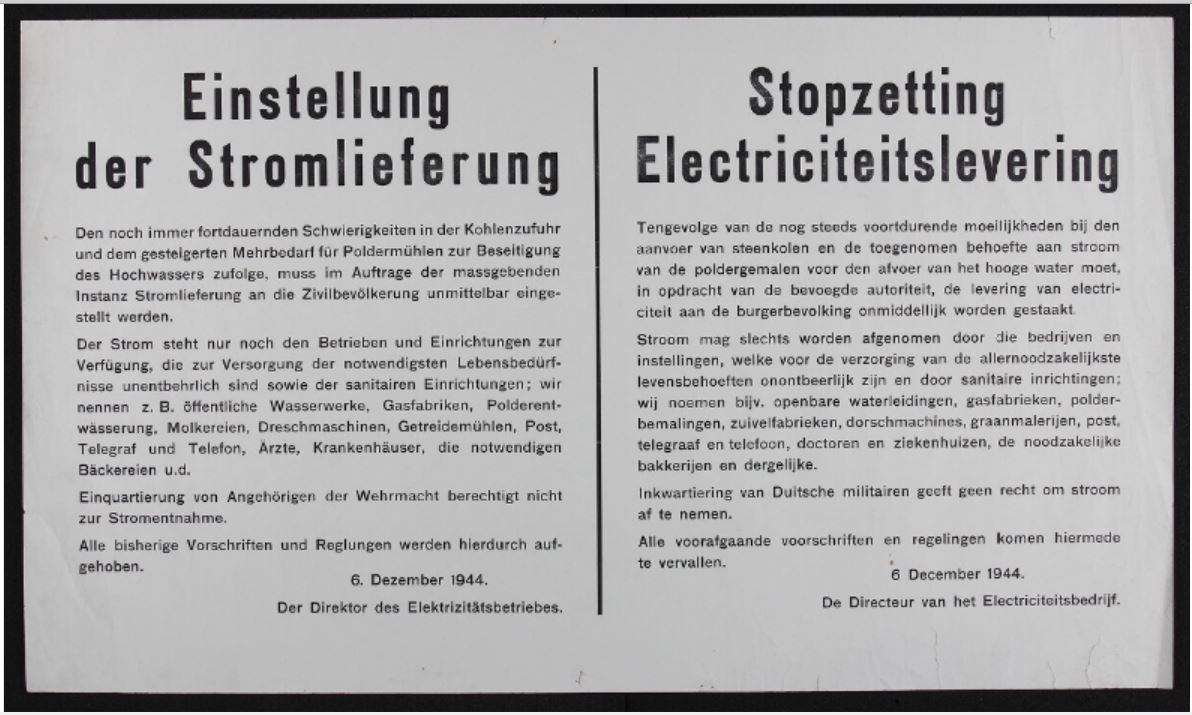 Einstellung der Stromlieferung

Den noch immer fortdauernden Schwierigkeiten in der Kohlenzufuhr und dem gesteigerten Mehrbedarf für Poldermühlen zur Beseitigung des Hochwassers zufolge, muss im Auftrage der massgebenden Instanz Stromlieferung an die Zivilbevölkerung unmittelbar eingestellt werden.

Der Strom steht nur noch den Betrieben und Einrichtungen zur Verfügung, die zur Versorgung der notwendigsten Lebensbedürfnisse unentbehrlich sind sowie der sanitairen Einrichtungen; wir nennen z. B. öffentliche Wasserwerke, Gasfabriken, Polderentwässerung, Molkereien, Dreschmaschinen, Getreidemühlen, Post, Telegraf und Telefon, Ärzte, Krankenhäuser, die notwendigen Bäckereien u.d.

Einquartierung von Angehörigen der Wehrmacht berechtigt nicht zur Stromentnahme.

Alle bisherige Vorschriften und Reglungen werden hierdurch aufgehoben.

6. Dezember 1944.

Der Direktor des Elektrizitätsbetriebes.

Stopzetting Electriciteitslevering

Tengevolge van de nog steeds voortdurende moeilijkheden bij den aanvoer van steenkolen en de toegenomen behoefte aan stroom van de poldergemalen voor den afvoer van het hooge water moet, in opdracht van de bevoegde autoriteit, de levering van electriciteit aan de burgerbevolking onmiddellijk worden gestaakt.

Stroom mag slechts worden afgenomen door die bedrijven en instellingen, welke voor de verzorging van de allernoodzakelijkste levensbehoeften onontbeerlijk zijn en door sanitaire inrichtingen; wij noemen bijv. openbare waterleidingen, gasfabrieken, polderbemalingen, zuivelfabrieken, dorschmachines, graanmalerijen, post, telegraaf en telefoon, doctoren en ziekenhuizen, de noodzakelijke bakkerijen en dergelijke.

Inkwartiering van Duitsche militairen geeft geen recht om stroom af te nemen.

Alle voorafgaande voorschriften en regelingen komen hiermede te vervallen.

6 December 1944.

De Directeur van het Electriciteitsbedrijf.